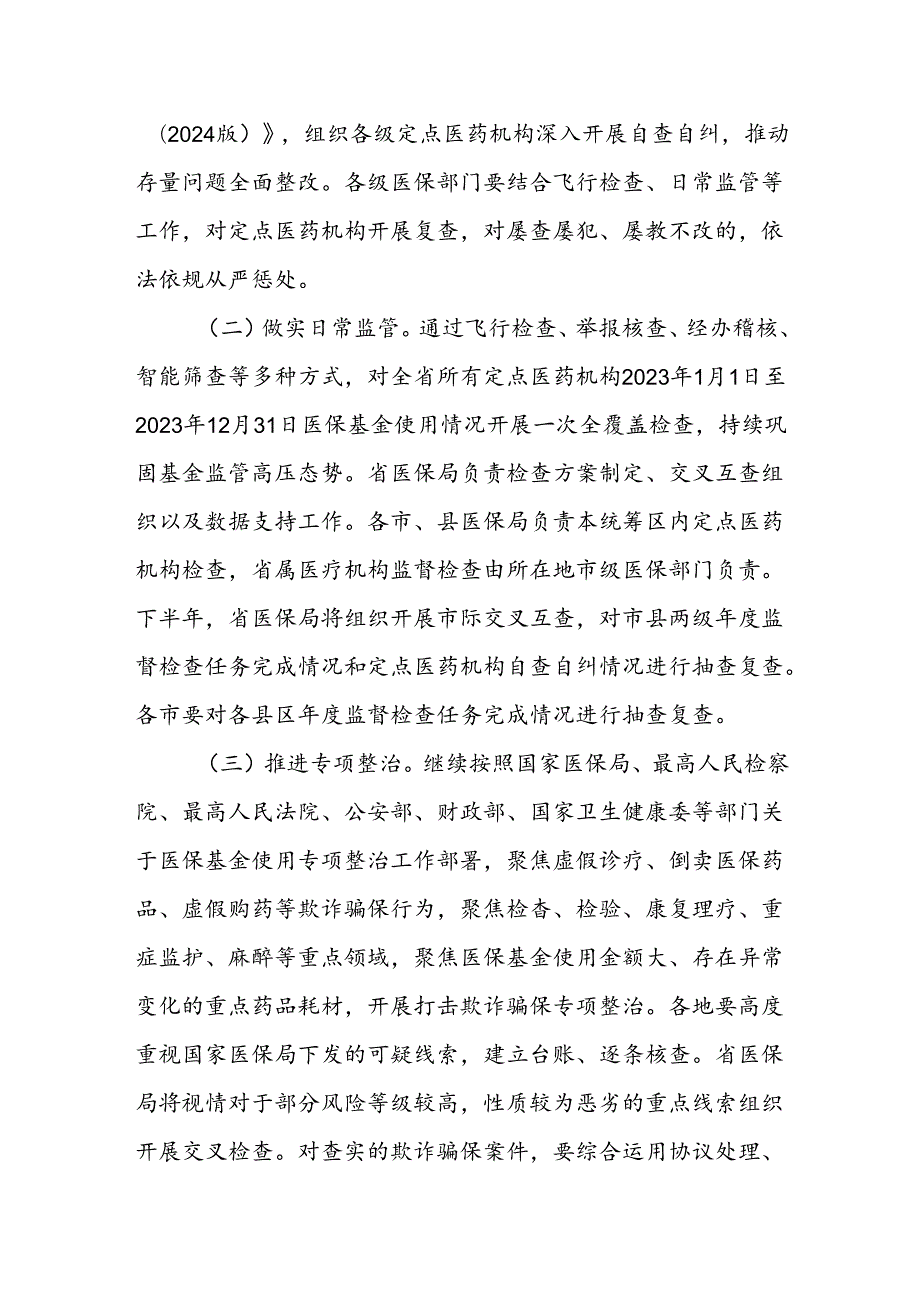 （2024版）》，组织各级定点医药机构深入开展自查自纠，推动存量问题全面整改。各级医保部门要结合飞行检查、日常监管等工作，对定点医药机构开展复查，对屡查屡犯、屡教不改的，依法依规从严惩处。

（二）做实日常监管。通过飞行检查、举报核查、经办稽核、智能筛查等多种方式，对全省所有定点医药机构2023年1月1日至2023年12月31日医保基金使用情况开展一次全覆盖检查，持续巩固基金监管高压态势。省医保局负责检查方案制定、交叉互查组织以及数据支持工作。各市、县医保局负责本统筹区内定点医药机构检查，省属医疗机构监督检查由所在地市级医保部门负责。下半年，省医保局将组织开展市际交叉互查，对市县两级年度监督检查任务完成情况和定点医药机构自查自纠情况进行抽查复查。各市要对各县区年度监督检查任务完成情况进行抽查复查。

（三）推进专项整治。继续按照国家医保局、最高人民检察院、最高人民法院、公安部、财政部、国家卫生健康委等部门关于医保基金使用专项整治工作部署，聚焦虚假诊疗、倒卖医保药品、虚假购药等欺诈骗保行为，聚焦检查、检验、康复理疗、重症监护、麻醉等重点领域，聚焦医保基金使用金额大、存在异常变化的重点药品耗材，开展打击欺诈骗保专项整治。各地要高度重视国家医保局下发的可疑线索，建立台账、逐条核查。省医保局将视情对于部分风险等级较高，性质较为恶劣的重点线索组织开展交叉检查。对查实的欺诈骗保案件，要综合运用协议处理、